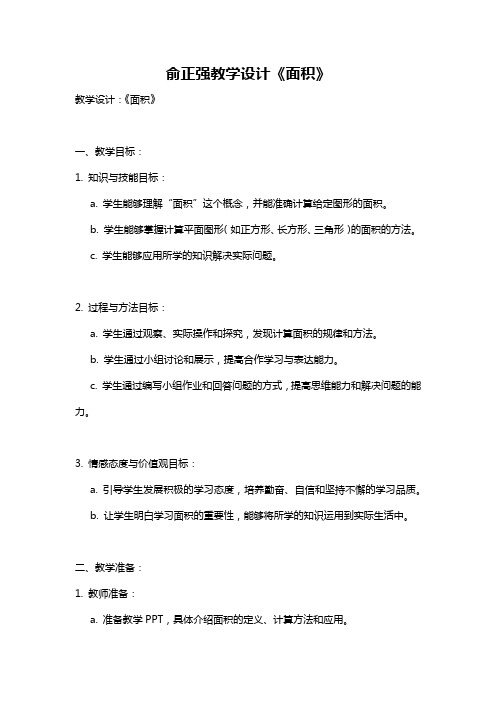 俞正强教学设计《面积》

教学设计：《面积》

一、教学目标：

1. 知识与技能目标：

a. 学生能够理解“面积”这个概念，并能准确计算给定图形的面积。

b. 学生能够掌握计算平面图形（如正方形、长方形、三角形）的面积的方法。

c. 学生能够应用所学的知识解决实际问题。

2. 过程与方法目标：

a. 学生通过观察、实际操作和探究，发现计算面积的规律和方法。

b. 学生通过小组讨论和展示，提高合作学习与表达能力。

c. 学生通过编写小组作业和回答问题的方式，提高思维能力和解决问题的能力。

3. 情感态度与价值观目标：

a. 引导学生发展积极的学习态度，培养勤奋、自信和坚持不懈的学习品质。

b. 让学生明白学习面积的重要性，能够将所学的知识运用到实际生活中。

二、教学准备：

1. 教师准备：

a. 准备教学 PPT，具体介绍面积的定义、计算方法和应用。